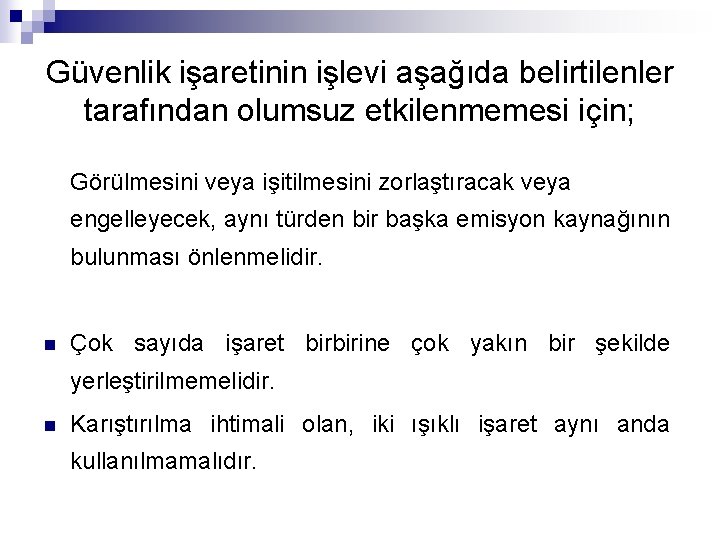 Güvenlik işaretinin işlevi aşağıda belirtilenler tarafından olumsuz etkilenmemesi için;

Görülmesini veya işitilmesini zorlaştıracak veya engelleyecek, aynı türden bir başka emisyon kaynağının bulunması önlenmelidir.

Çok sayıda işaret birbirine çok yakın bir şekilde yerleştirilmemelidir.

Karıştırılma ihtimali olan, iki ışıklı işaret aynı anda kullanılmamalıdır.